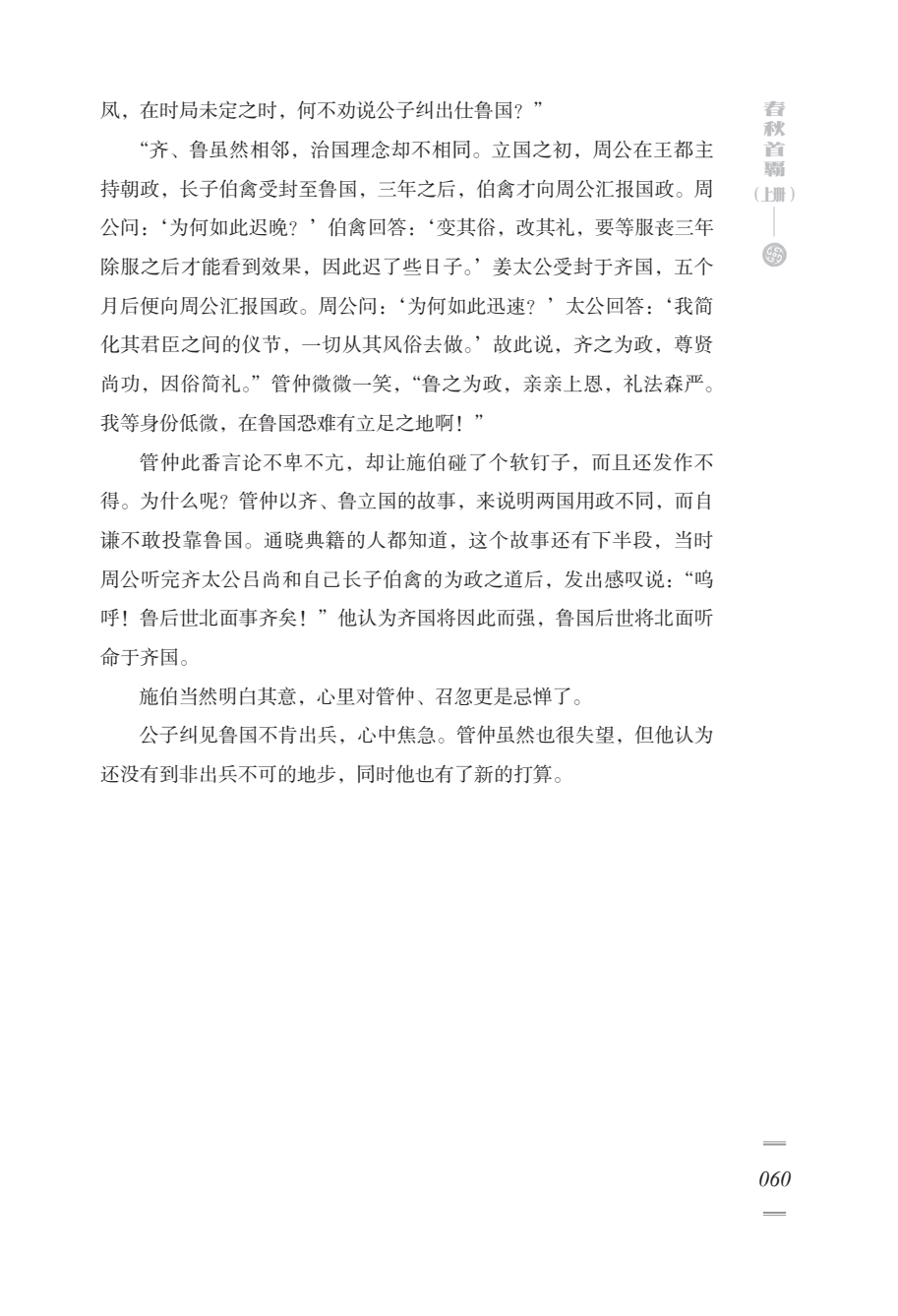 凤，在时局未定之时，何不劝说公子纠出仕鲁国？”

“齐、鲁虽然相邻，治国理念却不相同。立国之初，周公在王都主持朝政，长子伯禽受封至鲁国，三年之后，伯禽才向周公汇报国政。周公问：‘为何如此迟晚？’伯禽回答：‘变其俗，改其礼，要等服丧三年除服之后才能看到效果，因此迟了些日子。’姜太公受封于齐国，五个月后便向周公汇报国政。周公问：‘为何如此迅速？’太公回答：‘我简化其君臣之间的仪节，一切从其风俗去做。’故此说，齐之为政，尊贤尚功，因俗简礼。”管仲微微一笑，“鲁之为政，亲亲上恩，礼法森严。我等身份低微，在鲁国恐难有立足之地啊！”

管仲此番言论不卑不亢，却让施伯碰了个软钉子，而且还发作不得。为什么呢？管仲以齐、鲁立国的故事，来说明两国用政不同，而自谦不敢投靠鲁国。通晓典籍的人都知道，这个故事还有下半段，当时周公听完齐太公吕尚和自己长子伯禽的为政之道后，发出感叹说：“呜呼！鲁后世北面事齐矣！”他认为齐国将因此而强，鲁国后世将北面听命于齐国。

施伯当然明白其意，心里对管仲、召忽更是忌惮了。

公子纠见鲁国不肯出兵，心中焦急。管仲虽然也很失望，但他认为还没有到非出兵不可的地步，同时他也有了新的打算。

春秋首霸（上册）

060